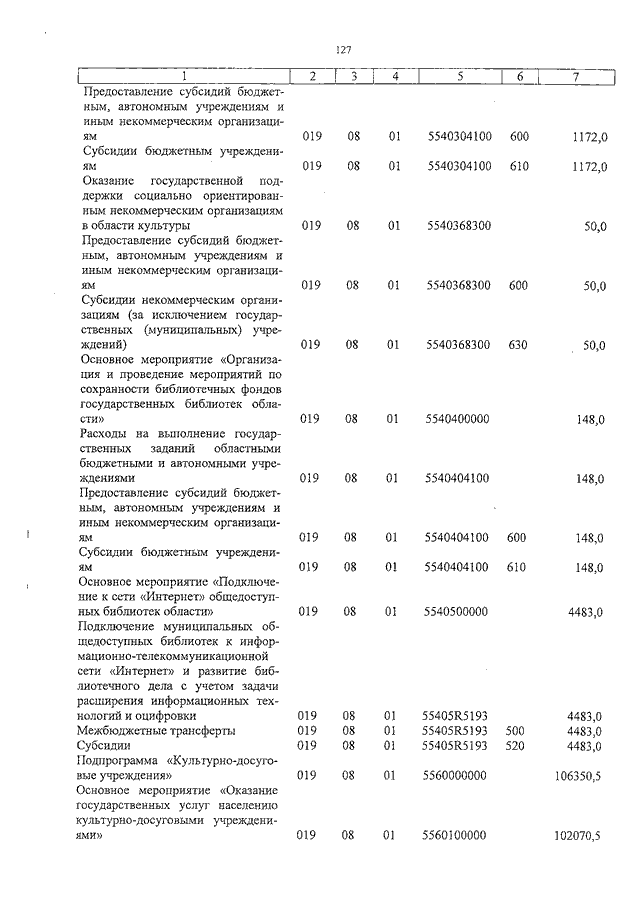 127

| 1 | 2 | 3 | 4 | 5 | 6 | 7 |
|---|---|---|---|---|---|---|
| Предоставление субсидий бюджетным, автономным учреждениям и иным некоммерческим организациям | 019 | 08 | 01 | 5540304100 | 600 | 1172,0 |
| Субсидии бюджетным учреждениям | 019 | 08 | 01 | 5540304100 | 610 | 1172,0 |
| Оказание государственной поддержки социально ориентированным некоммерческим организациям в области культуры | 019 | 08 | 01 | 5540368300 | | 50,0 |
| Предоставление субсидий бюджетным, автономным учреждениям и иным некоммерческим организациям | 019 | 08 | 01 | 5540368300 | 600 | 50,0 |
| Субсидии некоммерческим организациям (за исключением государственных (муниципальных) учреждений) | 019 | 08 | 01 | 5540368300 | 630 | 50,0 |
| Основное мероприятие «Организация и проведение мероприятий по сохранности библиотечных фондов государственных библиотек области» | 019 | 08 | 01 | 5540400000 | | 148,0 |
| Расходы на выполнение государственных заданий областными бюджетными и автономными учреждениями | 019 | 08 | 01 | 5540404100 | | 148,0 |
| Предоставление субсидий бюджетным, автономным учреждениям и иным некоммерческим организациям | 019 | 08 | 01 | 5540404100 | 600 | 148,0 |
| Субсидии бюджетным учреждениям | 019 | 08 | 01 | 5540404100 | 610 | 148,0 |
| Основное мероприятие «Подключение к сети «Интернет» общедоступных библиотек области» | 019 | 08 | 01 | 5540500000 | | 4483,0 |
| Подключение муниципальных общедоступных библиотек к информационно-телекоммуникационной сети «Интернет» и развитие библиотечного дела с учетом задачи расширения информационных технологий и оцифровки | 019 | 08 | 01 | 55405R5193 | | 4483,0 |
| Межбюджетные трансферты | 019 | 08 | 01 | 55405R5193 | 500 | 4483,0 |
| Субсидии | 019 | 08 | 01 | 55405R5193 | 520 | 4483,0 |
| Подпрограмма «Культурно-досуговые учреждения» | 019 | 08 | 01 | 5560000000 | | 106350,5 |
| Основное мероприятие «Оказание государственных услуг населению культурно-досуговыми учреждениями» | 019 | 08 | 01 | 5560100000 | | 102070,5 |